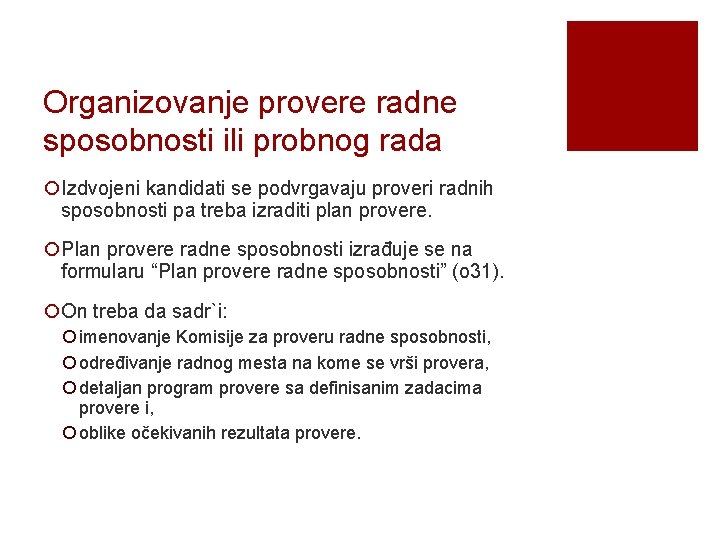 Organizovanje provere radne sposobnosti ili probnog rada

Izdvojeni kandidati se podvrgavaju proveri radnih sposobnosti pa treba izraditi plan provere.

Plan provere radne sposobnosti izrađuje se na formularu “Plan provere radne sposobnosti” (o31).

On treba da sadr`i:

imenovanje Komisije za proveru radne sposobnosti,

određivanje radnog mesta na kome se vrši provera,

detaljan program provere sa definisanim zadacima provere i,

oblike očekivanih rezultata provere.